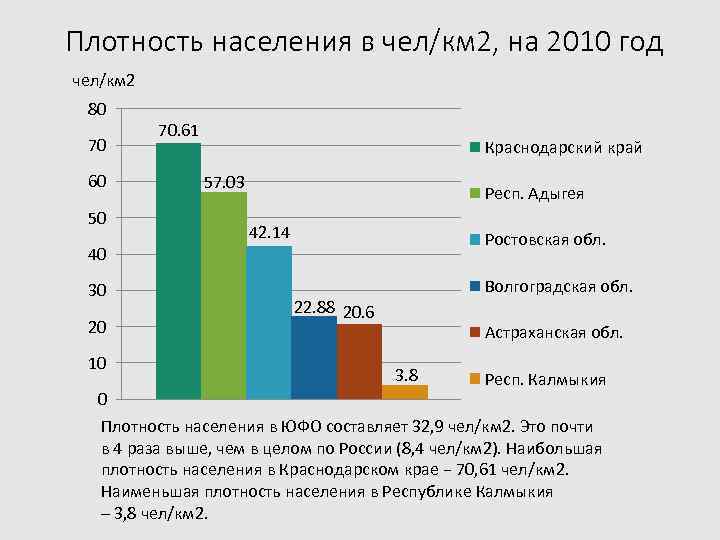 Плотность населения в чел/км2, на 2010 год

чел/км2

80
70
60
50
40
30
20
10
0

70.61
57.03
42.14
22.88
20.6
3.8

Краснодарский край
Респ. Адыгея
Ростовская обл.
Волгоградская обл.
Астраханская обл.
Респ. Калмыкия

Плотность населения в ЮФО составляет 32,9 чел/км2. Это почти в 4 раза выше, чем в целом по России (8,4 чел/км2). Наибольшая плотность населения в Краснодарском крае – 70,61 чел/км2. Наименьшая плотность населения в Республике Калмыкия – 3,8 чел/км2.